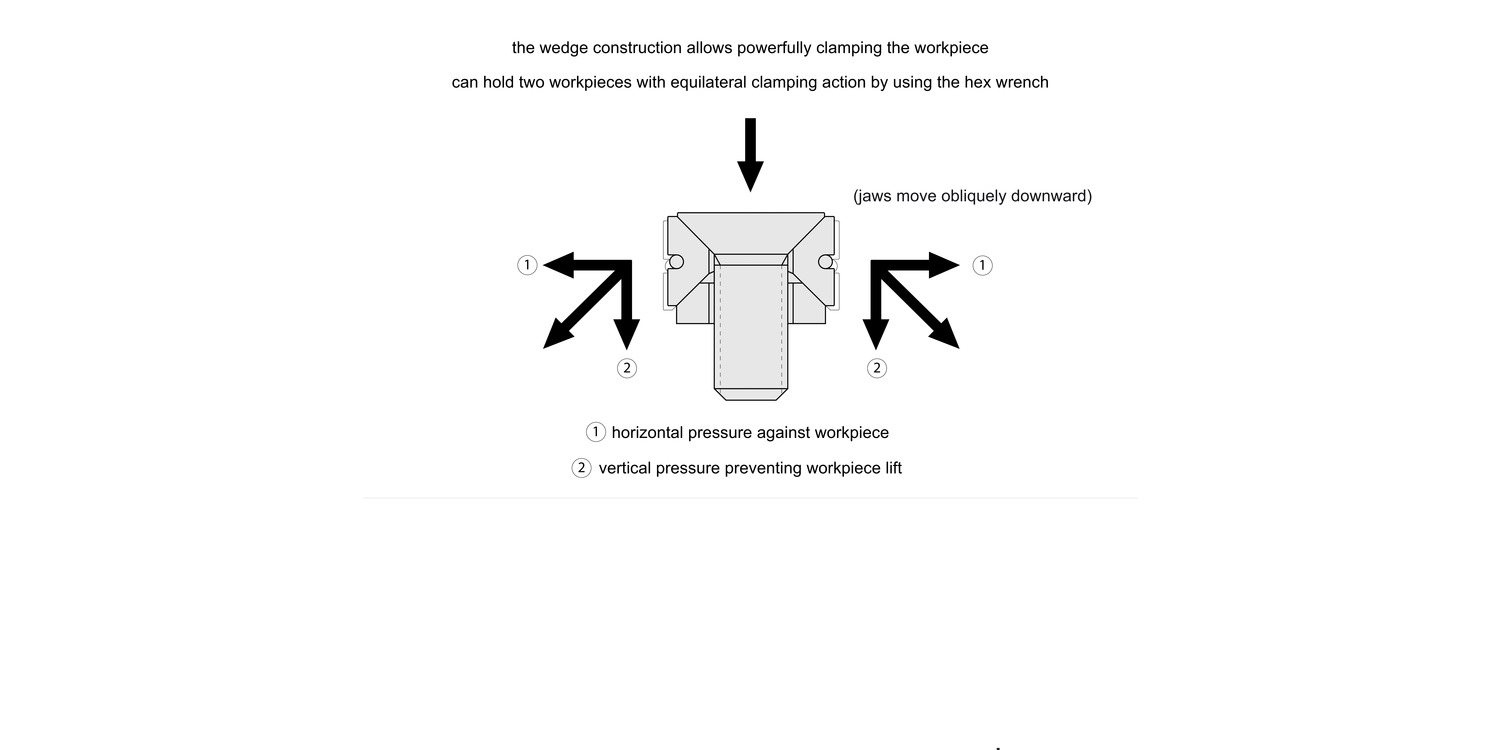 the wedge construction allows powerfully clamping the workpiece

can hold two workpieces with equilateral clamping action by using the hex wrench

(jaws move obliquely downward)

① ①

② ②

① horizontal pressure against workpiece

② vertical pressure preventing workpiece lift